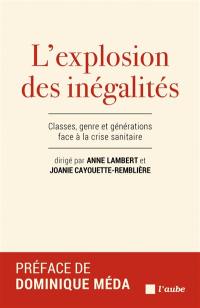 L'explosion des inégalités

Classes, genre et générations face à la crise sanitaire

dirigé par ANNE LAMBERT et JOANIE CAYOUETTE-REMBLIÈRE

PRÉFACE DE DOMINIQUE MÉDA

l'aube